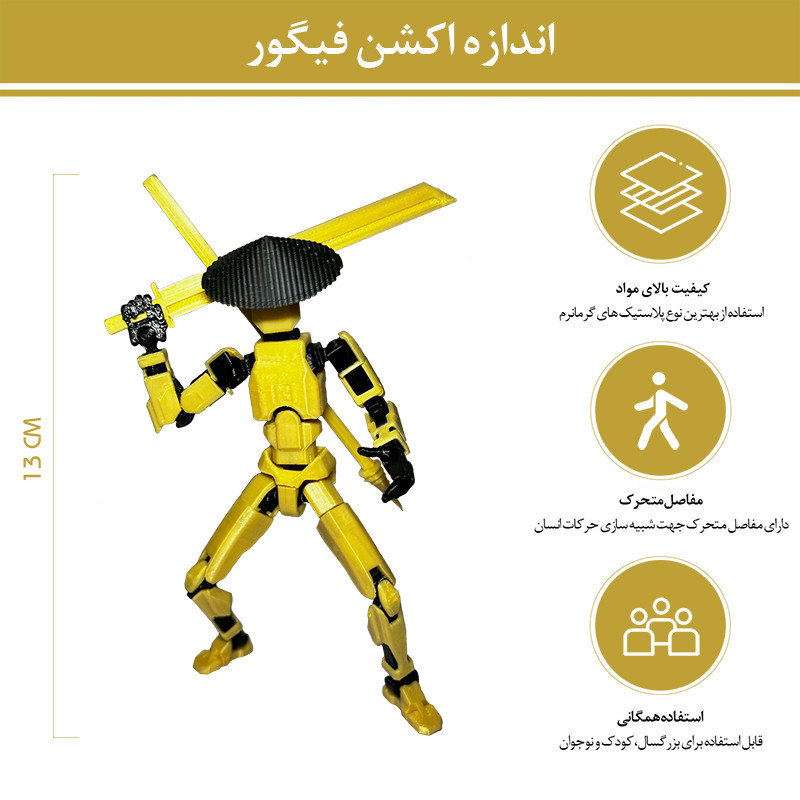 اندازه اکشن فیگور

13 CM

کیفیت بالای مواد
استفاده از بهترین نوع پلاستیک های گرمانرم

مفاصل متحرک
دارای مفاصل متحرک جهت شبیه سازی حرکات انسان

استفاده همگانی
قابل استفاده برای بزرگسال، کودک و نوجوان